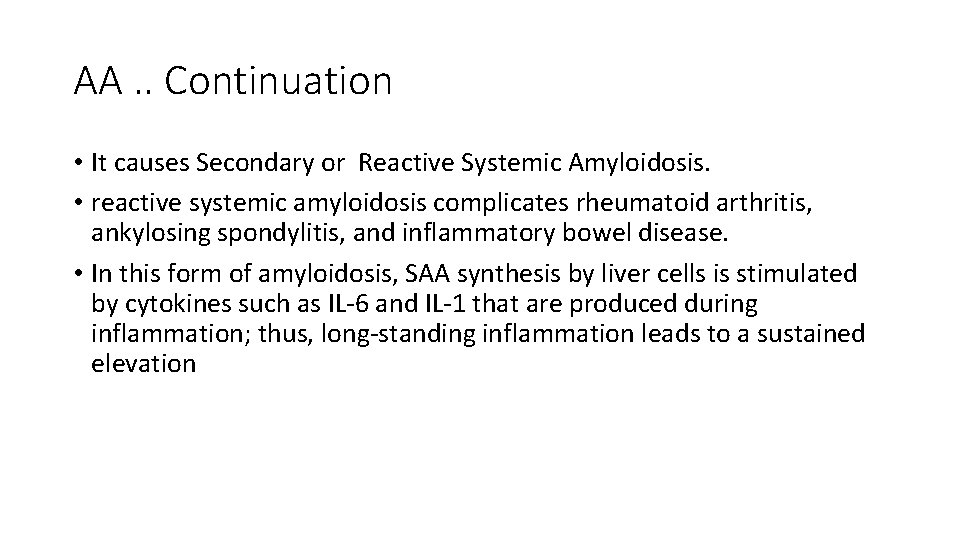 AA .. Continuation

• It causes Secondary or  Reactive Systemic Amyloidosis.

• reactive systemic amyloidosis complicates rheumatoid arthritis, ankylosing spondylitis, and inflammatory bowel disease.

• In this form of amyloidosis, SAA synthesis by liver cells is stimulated by cytokines such as IL-6 and IL-1 that are produced during inflammation; thus, long-standing inflammation leads to a sustained elevation